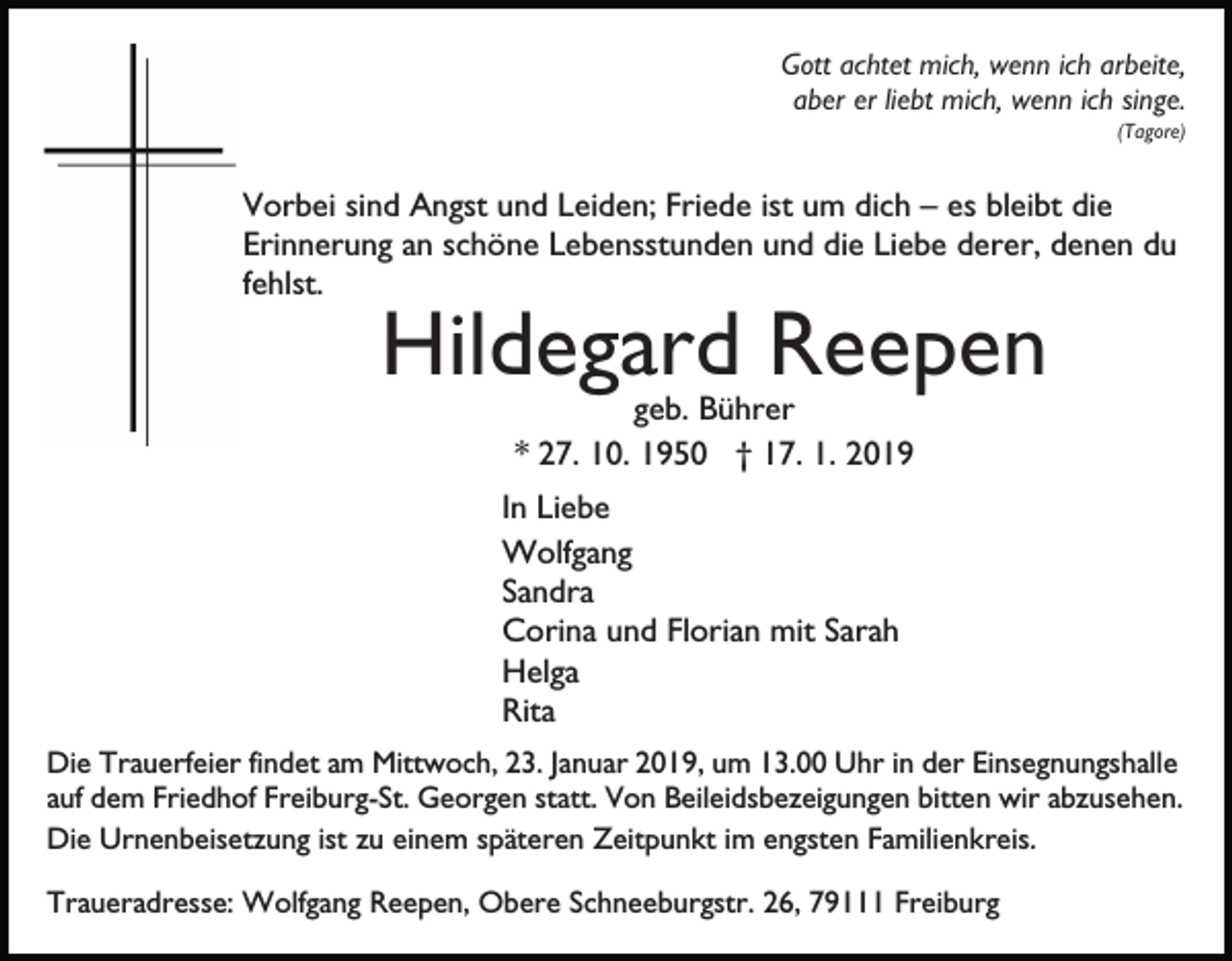 Gott achtet mich, wenn ich arbeite,
aber er liebt mich, wenn ich singe.
(Tagore)

Vorbei sind Angst und Leiden; Friede ist um dich – es bleibt die Erinnerung an schöne Lebensstunden und die Liebe derer, denen du fehlst.

Hildegard Reepen
geb. Bührer
* 27. 10. 1950 † 17. 1. 2019

In Liebe
Wolfgang
Sandra
Corina und Florian mit Sarah
Helga
Rita

Die Trauerfeier findet am Mittwoch, 23. Januar 2019, um 13.00 Uhr in der Einsegnungshalle auf dem Friedhof Freiburg-St. Georgen statt. Von Beileidsbezeigungen bitten wir abzusehen. Die Urnenbeisetzung ist zu einem späteren Zeitpunkt im engsten Familienkreis.

Traueradresse: Wolfgang Reepen, Obere Schneeburgstr. 26, 79111 Freiburg